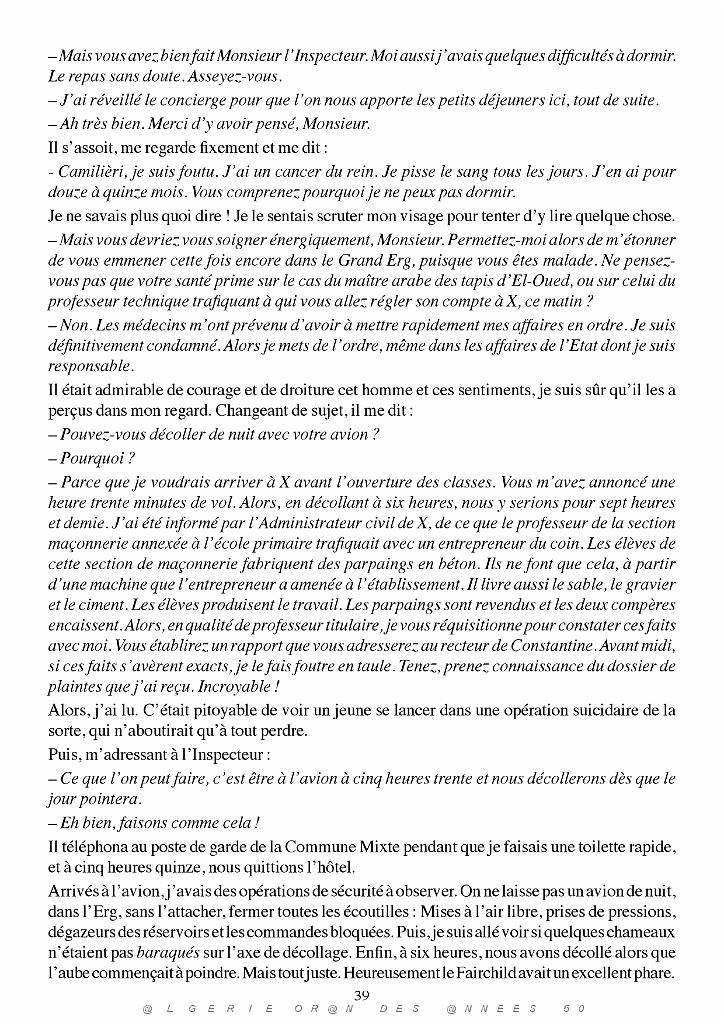 – Mais vous avez bien fait Monsieur l'Inspecteur. Moi aussi j'avais quelques difficultés à dormir. Le repas sans doute. Asseyez-vous.

– J'ai réveillé le concierge pour que l'on nous apporte les petits déjeuners ici, tout de suite.

– Ah très bien. Merci d'y avoir pensé, Monsieur.

Il s'assoit, me regarde fixement et me dit :

- Camilièri, je suis foutu. J'ai un cancer du rein. Je pisse le sang tous les jours. J'en ai pour douze à quinze mois. Vous comprenez pourquoi je ne peux pas dormir.

Je ne savais plus quoi dire ! Je le sentais scruter mon visage pour tenter d'y lire quelque chose.

– Mais vous devriez vous soigner énergiquement, Monsieur. Permettez-moi alors de m'étonner de vous emmener cette fois encore dans le Grand Erg, puisque vous êtes malade. Ne pensez-vous pas que votre santé prime sur le cas du maître arabe des tapis d'El-Oued, ou sur celui du professeur technique trafiquant à qui vous allez régler son compte à X, ce matin ?

– Non. Les médecins m'ont prévenu d'avoir à mettre rapidement mes affaires en ordre. Je suis définitivement condamné. Alors je mets de l'ordre, même dans les affaires de l'Etat dont je suis responsable.

Il était admirable de courage et de droiture cet homme et ces sentiments, je suis sûr qu'il les a perçus dans mon regard. Changeant de sujet, il me dit :

– Pouvez-vous décoller de nuit avec votre avion ?

– Pourquoi ?

– Parce que je voudrais arriver à X avant l'ouverture des classes. Vous m'avez annoncé une heure trente minutes de vol. Alors, en décollant à six heures, nous y serions pour sept heures et demie. J'ai été informé par l'Administrateur civil de X, de ce que le professeur de la section maçonnerie annexée à l'école primaire trafiquait avec un entrepreneur du coin. Les élèves de cette section de maçonnerie fabriquent des parpaings en béton. Ils ne font que cela, à partir d'une machine que l'entrepreneur a amenée à l'établissement. Il livre aussi le sable, le gravier et le ciment. Les élèves produisent le travail. Les parpaings sont revendus et les deux compères encaissent. Alors, en qualité de professeur titulaire, je vous réquisitionne pour constater ces faits avec moi. Vous établirez un rapport que vous adresserez au recteur de Constantine. Avant midi, si ces faits s'avèrent exacts, je le fais foutre en taule. Tenez, prenez connaissance du dossier de plaintes que j'ai reçu. Incroyable !

Alors, j'ai lu. C'était pitoyable de voir un jeune se lancer dans une opération suicidaire de la sorte, qui n'aboutirait qu'à tout perdre.

Puis, m'adressant à l'Inspecteur :

– Ce que l'on peut faire, c'est être à l'avion à cinq heures trente et nous décollerons dès que le jour pointera.

– Eh bien, faisons comme cela !

Il téléphona au poste de garde de la Commune Mixte pendant que je faisais une toilette rapide, et à cinq heures quinze, nous quittions l'hôtel.

Arrivés à l'avion, j'avais des opérations de sécurité à observer. On ne laisse pas un avion de nuit, dans l'Erg, sans l'attacher, fermer toutes les écoutilles : Mises à l'air libre, prises de pressions, dégazeurs des réservoirs et les commandes bloquées. Puis, je suis allé voir si quelques chameaux n'étaient pas baraqués sur l'axe de décollage. Enfin, à six heures, nous avons décollé alors que l'aube commençait à poindre. Mais tout juste. Heureusement le Fairchild avait un excellent phare.

39

@LGERIE OR@N DES @NNEES 50